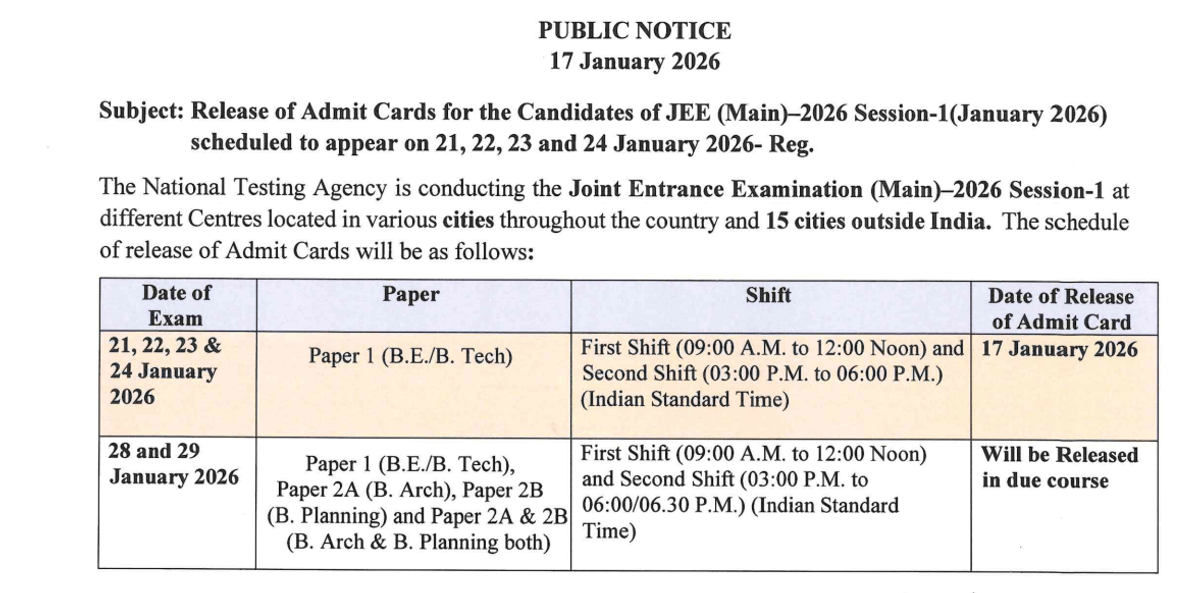 PUBLIC NOTICE
17 January 2026

Subject: Release of Admit Cards for the Candidates of JEE (Main)–2026 Session-1(January 2026) scheduled to appear on 21, 22, 23 and 24 January 2026- Reg.

The National Testing Agency is conducting the Joint Entrance Examination (Main)–2026 Session-1 at different Centres located in various cities throughout the country and 15 cities outside India. The schedule of release of Admit Cards will be as follows:

| Date of Exam | Paper | Shift | Date of Release of Admit Card |
|---|---|---|---|
| 21, 22, 23 & 24 January 2026 | Paper 1 (B.E./B. Tech) | First Shift (09:00 A.M. to 12:00 Noon) and Second Shift (03:00 P.M. to 06:00 P.M.) (Indian Standard Time) | 17 January 2026 |
| 28 and 29 January 2026 | Paper 1 (B.E./B. Tech), Paper 2A (B. Arch), Paper 2B (B. Planning) and Paper 2A & 2B (B. Arch & B. Planning both) | First Shift (09:00 A.M. to 12:00 Noon) and Second Shift (03:00 P.M. to 06:00/06.30 P.M.) (Indian Standard Time) | Will be Released in due course |